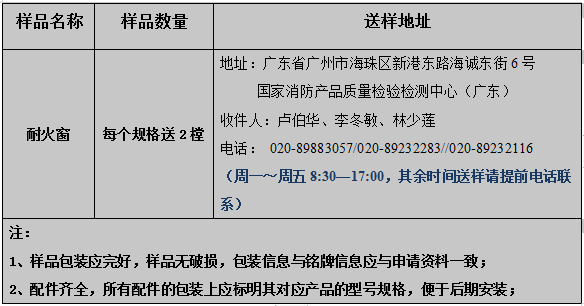 | 样品名称 | 样品数量 | 送样地址 |
|---|---|---|
| 耐火窗 | 每个规格送 2 樘 | 地址：广东省广州市海珠区新港东路海诚东街 6 号 国家消防产品质量检验检测中心（广东） 收件人：卢伯华、李冬敏、林少莲 电话： 020-89883057/020-89232283//020-89232116 （周一～周五 8:30—17:00，其余时间送样请提前电话联系） |

注：

1、样品包装应完好，样品无破损，包装信息与铭牌信息应与申请资料一致；

2、配件齐全，所有配件的包装上应标明其对应产品的型号规格，便于后期安装；